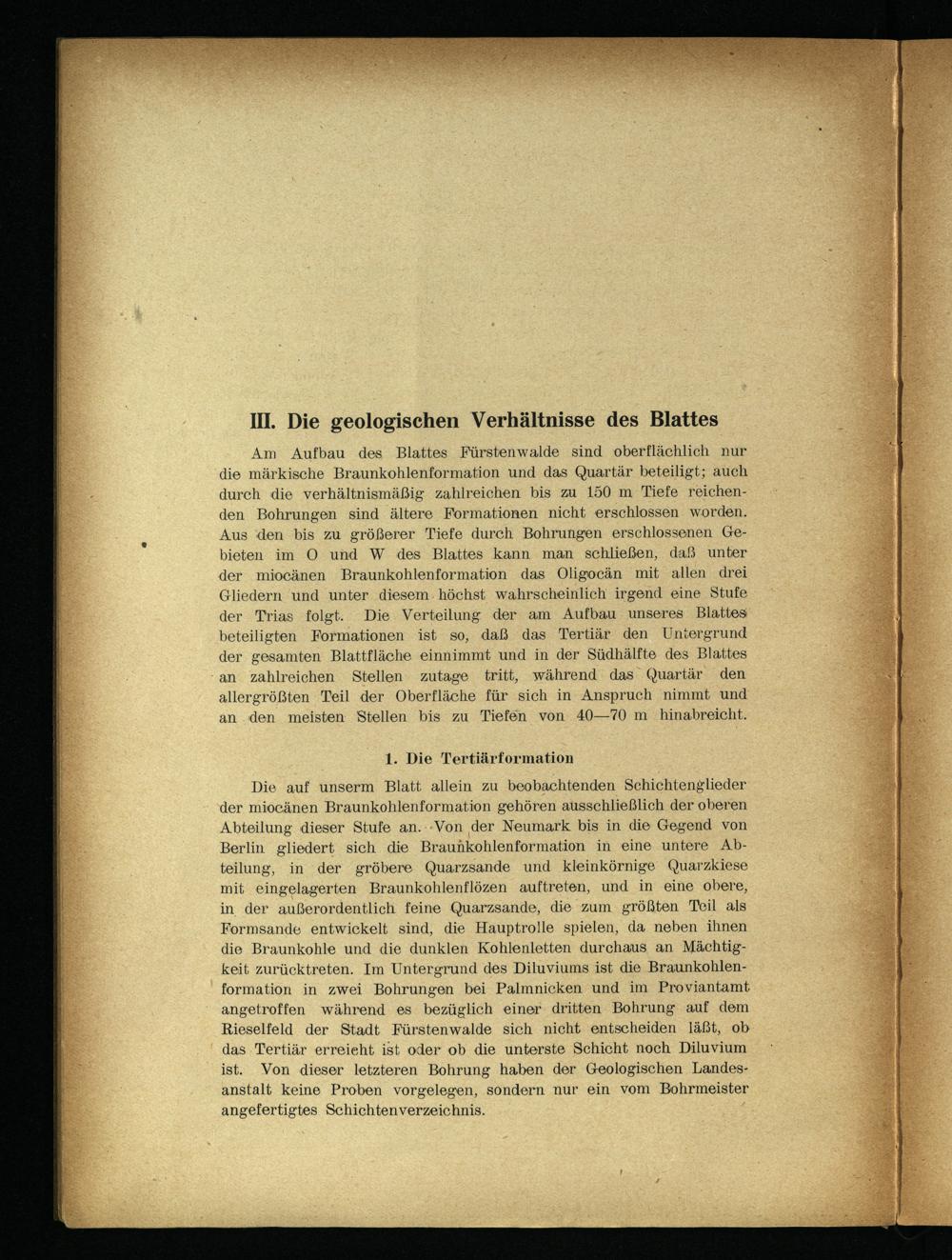 III. Die geologischen Verhältnisse des Blattes

Am Aufbau des Blattes Fürstenwalde sind oberflächlich nur die märkische Braunkohlenformation und das Quartär beteiligt; auch durch die verhältnismäßig zahlreichen bis zu 150 m Tiefe reichenden Bohrungen sind ältere Formationen nicht erschlossen worden. Aus den bis zu größerer Tiefe durch Bohrungen erschlossenen Gebieten im O und W des Blattes kann man schließen, daß unter der miocänen Braunkohlenformation das Oligocän mit allen drei Gliedern und unter diesem höchst wahrscheinlich irgend eine Stufe der Trias folgt. Die Verteilung der am Aufbau unseres Blattes beteiligten Formationen ist so, daß das Tertiär den Untergrund der gesamten Blattfläche einnimmt und in der Südhälfte des Blattes an zahlreichen Stellen zutage tritt, während das Quartär den allergrößten Teil der Oberfläche für sich in Anspruch nimmt und an den meisten Stellen bis zu Tiefen von 40—70 m hinabreicht.

1. Die Tertiärformation

Die auf unserm Blatt allein zu beobachtenden Schichtenglieder der miocänen Braunkohlenformation gehören ausschließlich der oberen Abteilung dieser Stufe an. Von der Neumark bis in die Gegend von Berlin gliedert sich die Braunkohlenformation in eine untere Abteilung, in der gröbere Quarzsande und kleinkörnige Quarzkiese mit eingelagerten Braunkohlenflözen auftreten, und in eine obere, in der außerordentlich feine Quarzsande, die zum größten Teil als Formsande entwickelt sind, die Hauptrolle spielen, da neben ihnen die Braunkohle und die dunklen Kohlenletten durchaus an Mächtigkeit zurücktreten. Im Untergrund des Diluviums ist die Braunkohlenformation in zwei Bohrungen bei Palmnicken und im Proviantamt angetroffen während es bezüglich einer dritten Bohrung auf dem Rieselfeld der Stadt Fürstenwalde sich nicht entscheiden läßt, ob das Tertiär erreicht ist oder ob die unterste Schicht noch Diluvium ist. Von dieser letzteren Bohrung haben der Geologischen Landesanstalt keine Proben vorgelegen, sondern nur ein vom Bohrmeister angefertigtes Schichtenverzeichnis.